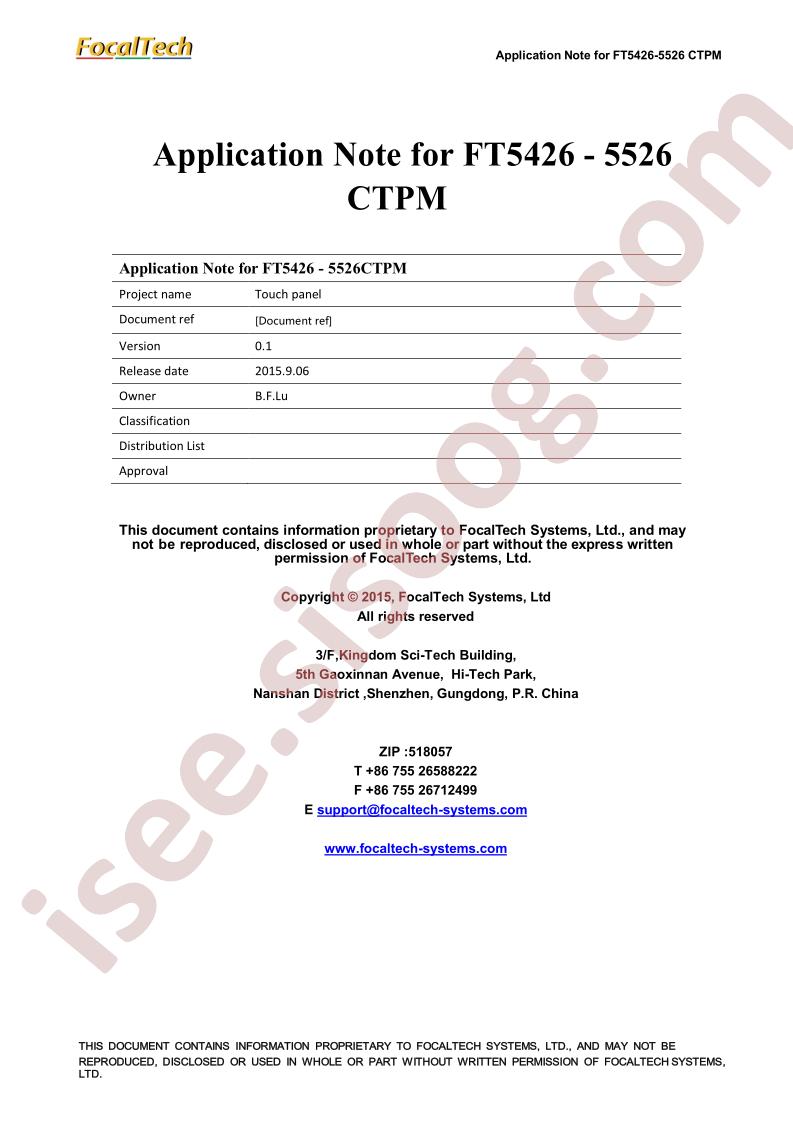 FocalTech

Application Note for FT5426-5526 CTPM

Application Note for FT5426 - 5526 CTPM

| Application Note for FT5426 - 5526CTPM | |
|---|---|
| Project name | Touch panel |
| Document ref | [Document ref] |
| Version | 0.1 |
| Release date | 2015.9.06 |
| Owner | B.F.Lu |
| Classification | |
| Distribution List | |
| Approval | |

This document contains information proprietary to FocalTech Systems, Ltd., and may not be reproduced, disclosed or used in whole or part without the express written permission of FocalTech Systems, Ltd.

Copyright © 2015, FocalTech Systems, Ltd
All rights reserved

3/F,Kingdom Sci-Tech Building,
5th Gaoxinnan Avenue, Hi-Tech Park,
Nanshan District ,Shenzhen, Gungdong, P.R. China

ZIP :518057
T +86 755 26588222
F +86 755 26712499
E support@focaltech-systems.com

www.focaltech-systems.com

isee.sisoog.com

THIS DOCUMENT CONTAINS INFORMATION PROPRIETARY TO FOCALTECH SYSTEMS, LTD., AND MAY NOT BE REPRODUCED, DISCLOSED OR USED IN WHOLE OR PART WITHOUT WRITTEN PERMISSION OF FOCALTECH SYSTEMS, LTD.